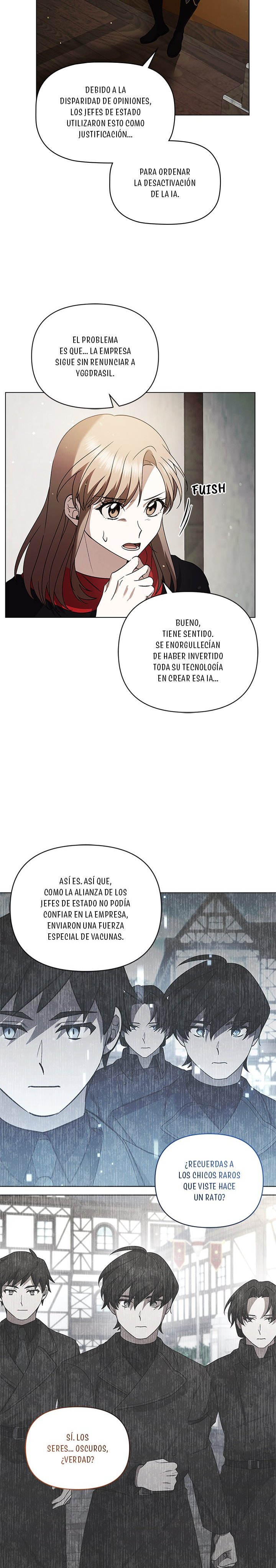 DEBIDO A LA DISPARIDAD DE OPINIONES, LOS JEFES DE ESTADO UTILIZARON ESTO COMO JUSTIFICACIÓN...

PARA ORDENAR LA DESACTIVACIÓN DE LA IA.

EL PROBLEMA ES QUE... LA EMPRESA SIGUE SIN RENUNCIAR A YGGDRASIL.

FUISH

BUENO, TIENE SENTIDO. SE ENORGULLECÍAN DE HABER INVERTIDO TODA SU TECNOLOGÍA EN CREAR ESA IA...

ASÍ ES. ASÍ QUE, COMO LA ALIANZA DE LOS JEFES DE ESTADO NO PODÍA CONFIAR EN LA EMPRESA, ENVIARON UNA FUERZA ESPECIAL DE VACUNAS.

¿RECUERDAS A LOS CHICOS RAROS QUE VISTE HACE UN RATO?

SÍ. LOS SERES... OSCUROS, ¿VERDAD?